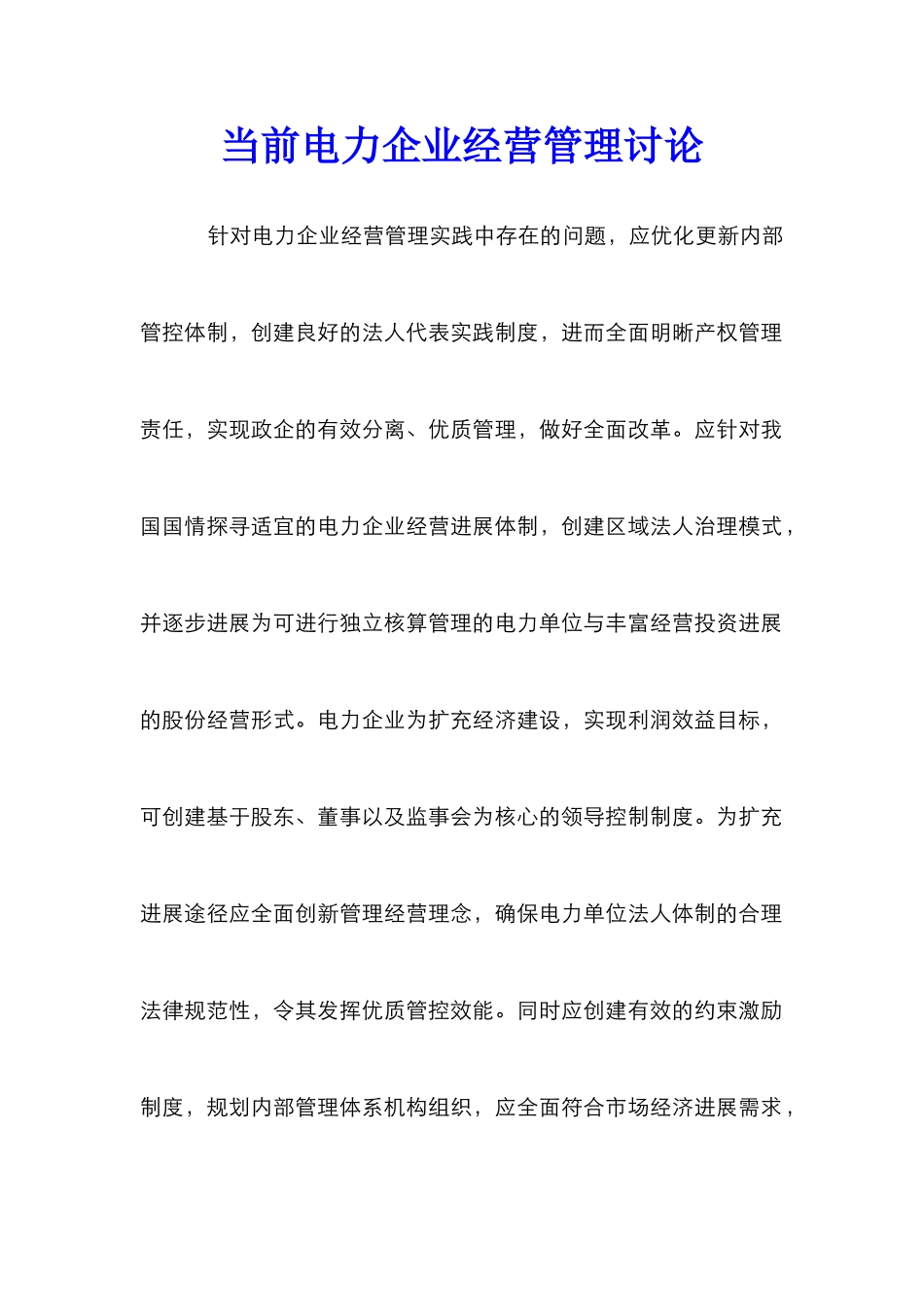 当前电力企业经营管理讨论

针对电力企业经营管理实践中存在的问题，应优化更新内部管控体制，创建良好的法人代表实践制度，进而全面明晰产权管理责任，实现政企的有效分离、优质管理，做好全面改革。应针对我国国情探寻适宜的电力企业经营进展体制，创建区域法人治理模式，并逐步进展为可进行独立核算管理的电力单位与丰富经营投资进展的股份经营形式。电力企业为扩充经济建设，实现利润效益目标，可创建基于股东、董事以及监事会为核心的领导控制制度。为扩充进展途径应全面创新管理经营理念，确保电力单位法人体制的合理法律规范性，令其发挥优质管控效能。同时应创建有效的约束激励制度，规划内部管理体系机构组织，应全面符合市场经济进展需求，